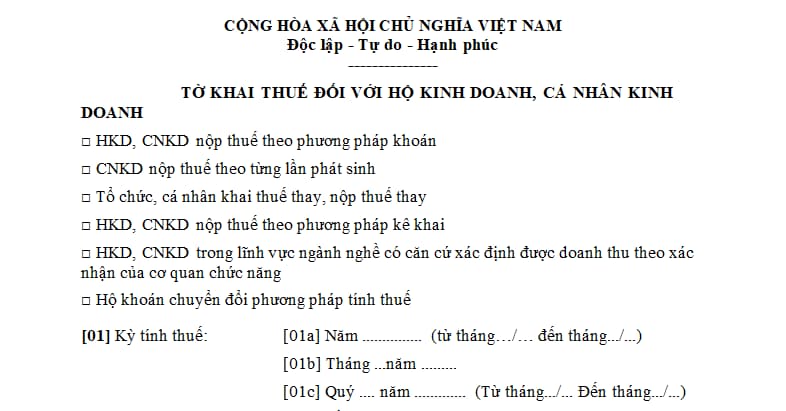 CỘNG HÒA XÃ HỘI CHỦ NGHĨA VIỆT NAM
Độc lập - Tự do - Hạnh phúc
---------------

TỜ KHAI THUẾ ĐỐI VỚI HỘ KINH DOANH, CÁ NHÂN KINH DOANH

☐ HKD, CNKD nộp thuế theo phương pháp khoán

☐ CNKD nộp thuế theo từng lần phát sinh

☐ Tổ chức, cá nhân khai thuế thay, nộp thuế thay

☐ HKD, CNKD nộp thuế theo phương pháp kê khai

☐ HKD, CNKD trong lĩnh vực ngành nghề có căn cứ xác định được doanh thu theo xác nhận của cơ quan chức năng

☐ Hộ khoán chuyển đổi phương pháp tính thuế

[01] Kỳ tính thuế: [01a] Năm ____ (từ tháng…/… đến tháng.../...)
[01b] Tháng ...năm ____
[01c] Quý .... năm ____ (Từ tháng.../... Đến tháng.../...)